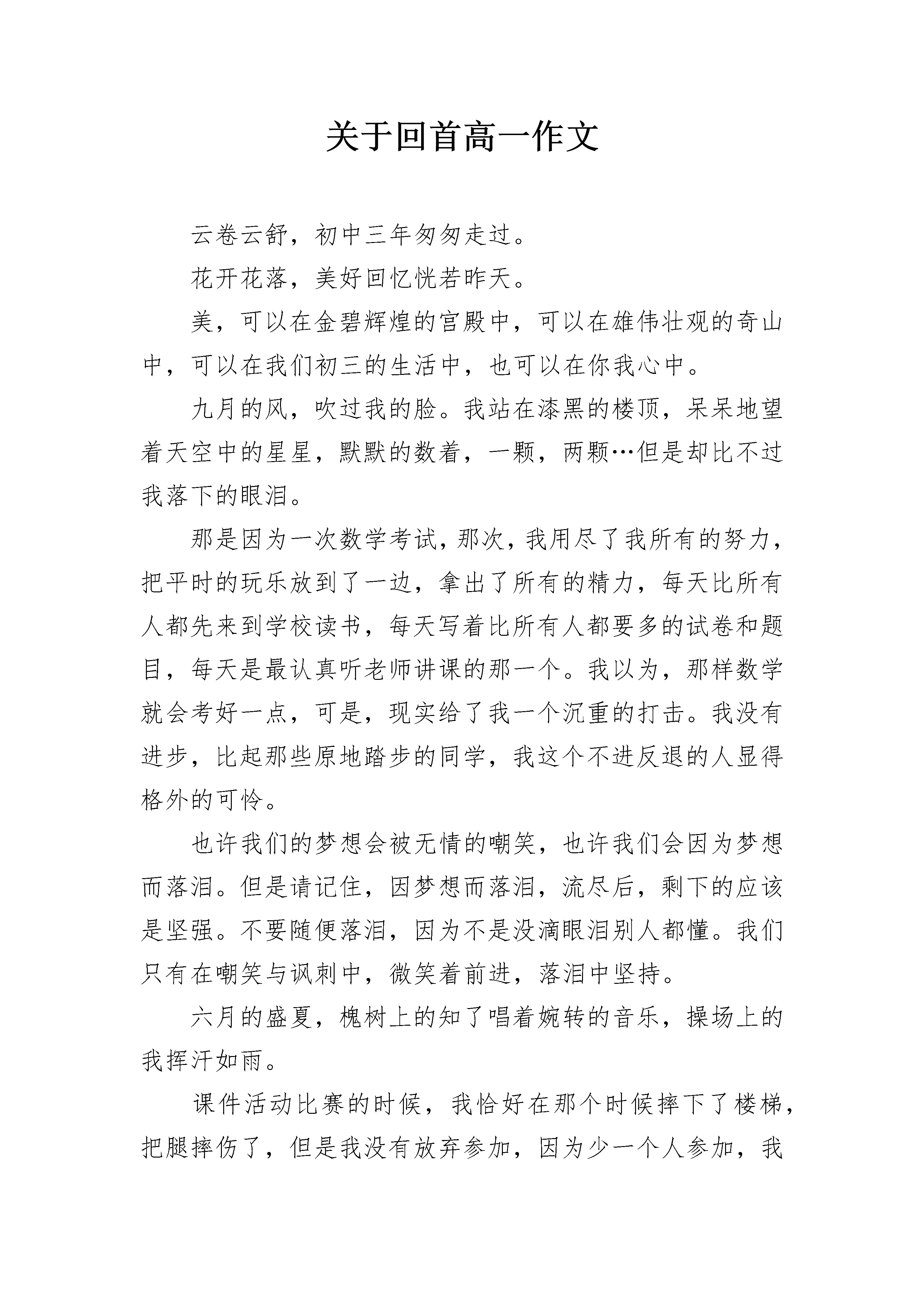 关于回首高一作文

云卷云舒，初中三年匆匆走过。

花开花落，美好回忆恍若昨天。

美，可以在金碧辉煌的宫殿中，可以在雄伟壮观的奇山中，可以在我们初三的生活中，也可以在你我心中。

九月的风，吹过我的脸。我站在漆黑的楼顶，呆呆地望着天空中的星星，默默的数着，一颗，两颗…但是却比不过我落下的眼泪。

那是因为一次数学考试，那次，我用尽了我所有的努力，把平时的玩乐放到了一边，拿出了所有的精力，每天比所有人都先来到学校读书，每天写着比所有人都要多的试卷和题目，每天是最认真听老师讲课的那一个。我以为，那样数学就会考好一点，可是，现实给了我一个沉重的打击。我没有进步，比起那些原地踏步的同学，我这个不进反退的人显得格外的可怜。

也许我们的梦想会被无情的嘲笑，也许我们会因为梦想而落泪。但是请记住，因梦想而落泪，流尽后，剩下的应该是坚强。不要随便落泪，因为不是没滴眼泪别人都懂。我们只有在嘲笑与讽刺中，微笑着前进，落泪中坚持。

六月的盛夏，槐树上的知了唱着婉转的音乐，操场上的我挥汗如雨。

课件活动比赛的时候，我恰好在那个时候摔下了楼梯，把腿摔伤了，但是我没有放弃参加，因为少一个人参加，我